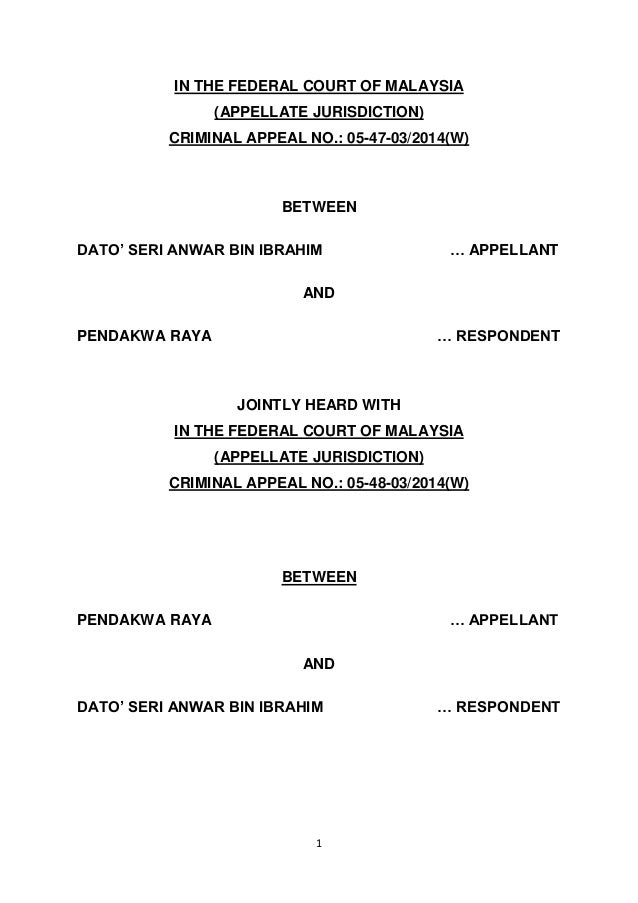 IN THE FEDERAL COURT OF MALAYSIA
(APPELLATE JURISDICTION)
CRIMINAL APPEAL NO.: 05-47-03/2014(W)

BETWEEN

DATO' SERI ANWAR BIN IBRAHIM … APPELLANT

AND

PENDAKWA RAYA … RESPONDENT

JOINTLY HEARD WITH
IN THE FEDERAL COURT OF MALAYSIA
(APPELLATE JURISDICTION)
CRIMINAL APPEAL NO.: 05-48-03/2014(W)

BETWEEN

PENDAKWA RAYA … APPELLANT

AND

DATO' SERI ANWAR BIN IBRAHIM … RESPONDENT

1